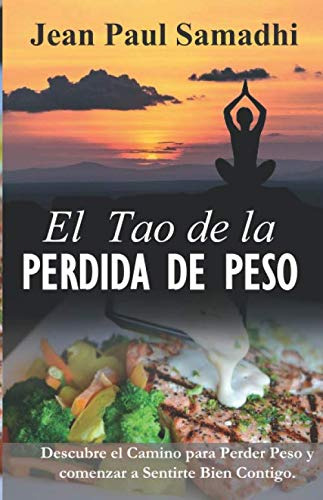 Jean Paul Samadhi

El Tao de la
PERDIDA DE PESO

Descubre el Camino para Perder Peso y comenzar a Sentirte Bien Contigo.